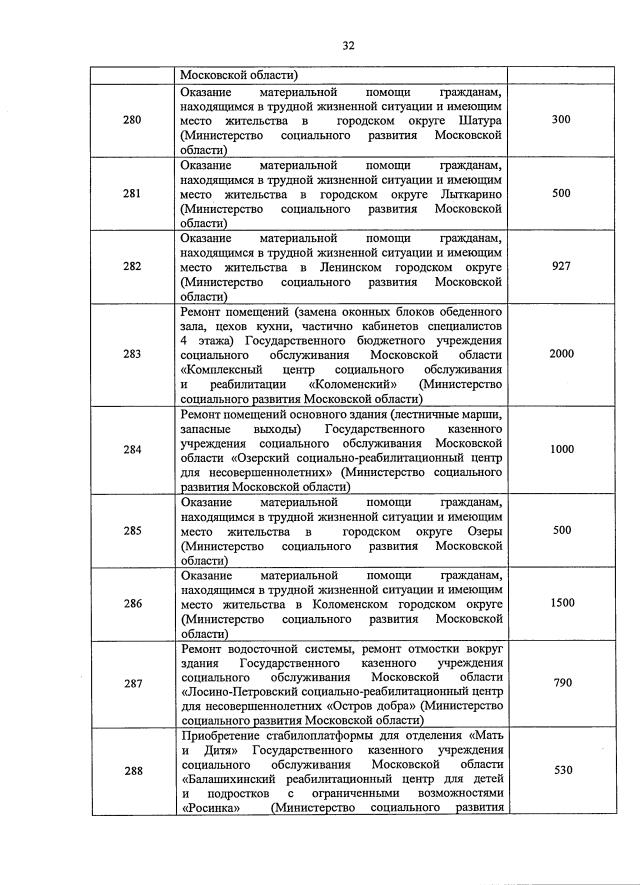 32

| | | |
|---|---|---|
| | Московской области) | |
| 280 | Оказание материальной помощи гражданам, находящимся в трудной жизненной ситуации и имеющим место жительства в городском округе Шатура (Министерство социального развития Московской области) | 300 |
| 281 | Оказание материальной помощи гражданам, находящимся в трудной жизненной ситуации и имеющим место жительства в городском округе Лыткарино (Министерство социального развития Московской области) | 500 |
| 282 | Оказание материальной помощи гражданам, находящимся в трудной жизненной ситуации и имеющим место жительства в Ленинском городском округе (Министерство социального развития Московской области) | 927 |
| 283 | Ремонт помещений (замена оконных блоков обеденного зала, цехов кухни, частично кабинетов специалистов 4 этажа) Государственного бюджетного учреждения социального обслуживания Московской области «Комплексный центр социального обслуживания и реабилитации «Коломенский» (Министерство социального развития Московской области) | 2000 |
| 284 | Ремонт помещений основного здания (лестничные марши, запасные выходы) Государственного казенного учреждения социального обслуживания Московской области «Озерский социально-реабилитационный центр для несовершеннолетних» (Министерство социального развития Московской области) | 1000 |
| 285 | Оказание материальной помощи гражданам, находящимся в трудной жизненной ситуации и имеющим место жительства в городском округе Озеры (Министерство социального развития Московской области) | 500 |
| 286 | Оказание материальной помощи гражданам, находящимся в трудной жизненной ситуации и имеющим место жительства в Коломенском городском округе (Министерство социального развития Московской области) | 1500 |
| 287 | Ремонт водосточной системы, ремонт отмостки вокруг здания Государственного казенного учреждения социального обслуживания Московской области «Лосино-Петровский социально-реабилитационный центр для несовершеннолетних «Остров добра» (Министерство социального развития Московской области) | 790 |
| 288 | Приобретение стабилоплатформы для отделения «Мать и Дитя» Государственного казенного учреждения социального обслуживания Московской области «Балашихинский реабилитационный центр для детей и подростков с ограниченными возможностями «Росинка» (Министерство социального развития | 530 |